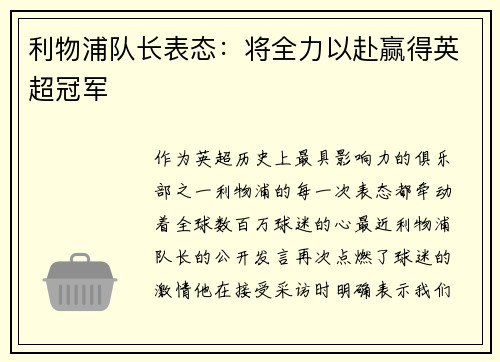 利物浦队长表态：将全力以赴赢得英超冠军

作为英超历史上最具影响力的俱乐部之一利物浦的每一次表态都牵动着全球数百万球迷的心最近利物浦队长的公开发言再次点燃了球迷的激情他在接受采访时明确表示我们